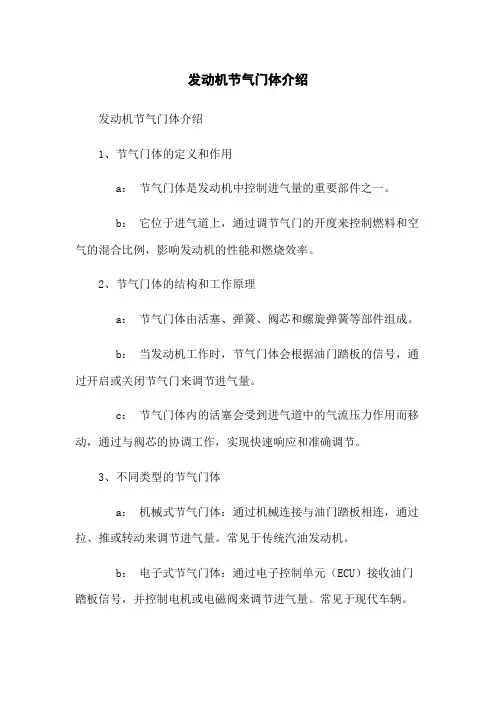 发动机节气门体介绍

发动机节气门体介绍

1、节气门体的定义和作用

a: 节气门体是发动机中控制进气量的重要部件之一。

b: 它位于进气道上，通过调节气门的开度来控制燃料和空气的混合比例，影响发动机的性能和燃烧效率。

2、节气门体的结构和工作原理

a: 节气门体由活塞、弹簧、阀芯和螺旋弹簧等部件组成。

b: 当发动机工作时，节气门体会根据油门踏板的信号，通过开启或关闭节气门来调节进气量。

c: 节气门体内的活塞会受到进气道中的气流压力作用而移动，通过与阀芯的协调工作，实现快速响应和准确调节。

3、不同类型的节气门体

a: 机械式节气门体：通过机械连接与油门踏板相连，通过拉、推或转动来调节进气量。常见于传统汽油发动机。

b: 电子式节气门体：通过电子控制单元（ECU）接收油门踏板信号，并控制电机或电磁阀来调节进气量。常见于现代车辆。